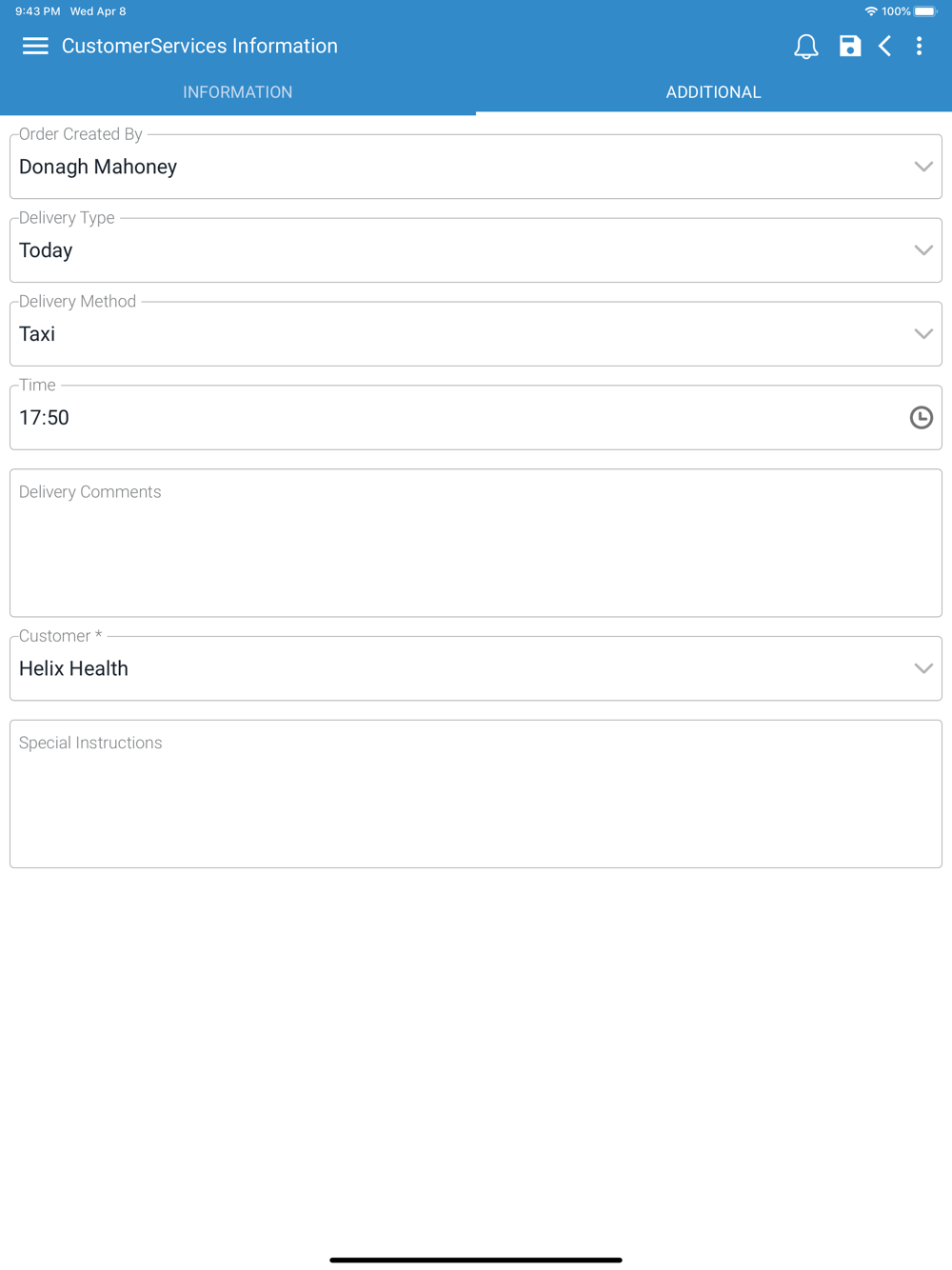 9:43 PM Wed Apr 8

100%

CustomerServices Information

INFORMATION

ADDITIONAL

Order Created By

Donagh Mahoney

Delivery Type

Today

Delivery Method

Taxi

Time

17:50

Delivery Comments

Customer *

Helix Health

Special Instructions